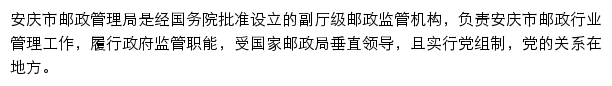 安庆市邮政管理局是经国务院批准设立的副厅级邮政监管机构，负责安庆市邮政行业管理工作，履行政府监管职能，受国家邮政局垂直领导，且实行党组制，党的关系在地方。